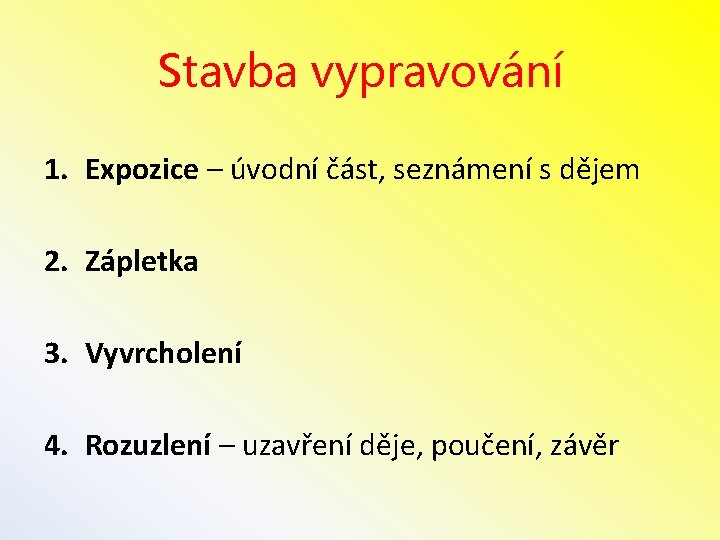 Stavba vypravování

1. Expozice – úvodní část, seznámení s dějem

2. Zápletka

3. Vyvrcholení

4. Rozuzlení – uzavření děje, poučení, závěr